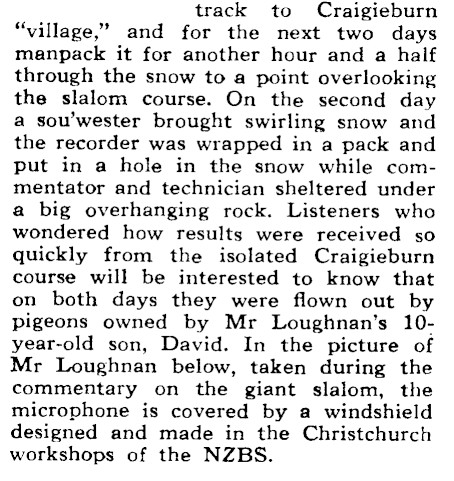 track to Craigieburn "village," and for the next two days manpack it for another hour and a half through the snow to a point overlooking the slalom course. On the second day a sou'wester brought swirling snow and the recorder was wrapped in a pack and put in a hole in the snow while commentator and technician sheltered under a big overhanging rock. Listeners who wondered how results were received so quickly from the isolated Craigieburn course will be interested to know that on both days they were flown out by pigeons owned by Mr Loughnan's 10-year-old son, David. In the picture of Mr Loughnan below, taken during the commentary on the giant slalom, the microphone is covered by a windshield designed and made in the Christchurch workshops of the NZBS.